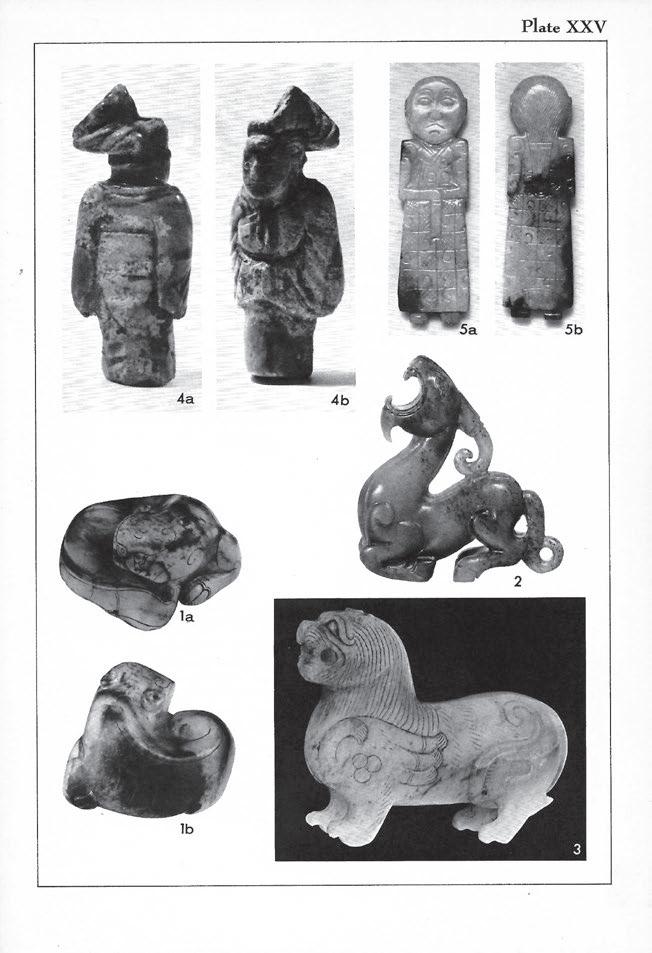 Plate XXV

4a

4b

5a

5b

2

1a

1b

3